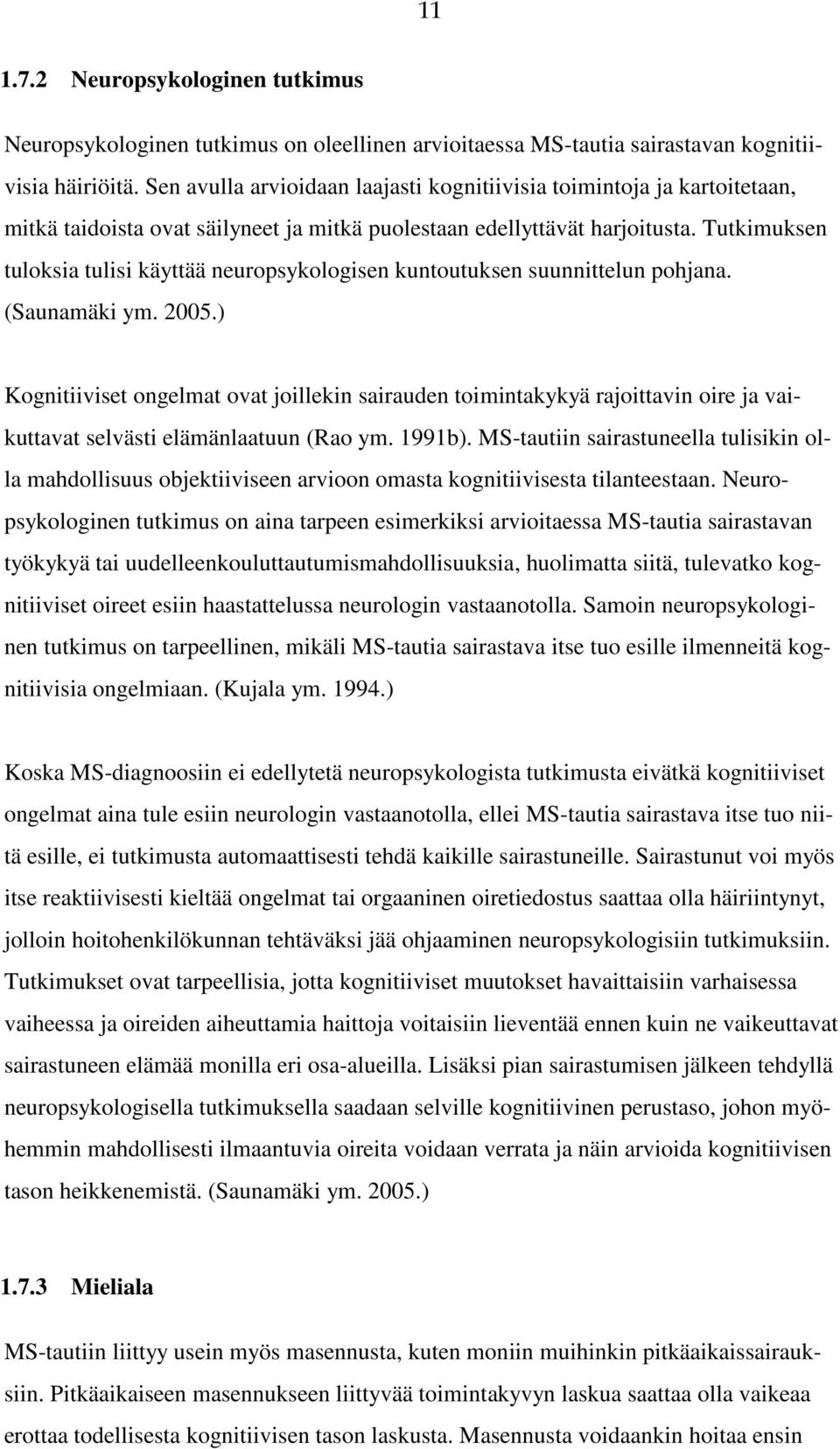 11

1.7.2 Neuropsykologinen tutkimus

Neuropsykologinen tutkimus on oleellinen arvioitaessa MS-tautia sairastavan kognitiivisia häiriöitä. Sen avulla arvioidaan laajasti kognitiivisia toimintoja ja kartoitetaan, mitkä taidoista ovat säilyneet ja mitkä puolestaan edellyttävät harjoitusta. Tutkimuksen tuloksia tulisi käyttää neuropsykologisen kuntoutuksen suunnittelun pohjana. (Saunamäki ym. 2005.)

Kognitiiviset ongelmat ovat joillekin sairauden toimintakykyä rajoittavin oire ja vaikuttavat selvästi elämänlaatuun (Rao ym. 1991b). MS-tautiin sairastuneella tulisikin olla mahdollisuus objektiiviseen arvioon omasta kognitiivisesta tilanteestaan. Neuropsykologinen tutkimus on aina tarpeen esimerkiksi arvioitaessa MS-tautia sairastavan työkykyä tai uudelleenkouluttautumismahdollisuuksia, huolimatta siitä, tulevatko kognitiiviset oireet esiin haastattelussa neurologin vastaanotolla. Samoin neuropsykologinen tutkimus on tarpeellinen, mikäli MS-tautia sairastava itse tuo esille ilmenneitä kognitiivisia ongelmiaan. (Kujala ym. 1994.)

Koska MS-diagnoosiin ei edellytetä neuropsykologista tutkimusta eivätkä kognitiiviset ongelmat aina tule esiin neurologin vastaanotolla, ellei MS-tautia sairastava itse tuo niitä esille, ei tutkimusta automaattisesti tehdä kaikille sairastuneille. Sairastunut voi myös itse reaktiivisesti kieltää ongelmat tai orgaaninen oiretiedostus saattaa olla häiriintynyt, jolloin hoitohenkilökunnan tehtäväksi jää ohjaaminen neuropsykologisiin tutkimuksiin. Tutkimukset ovat tarpeellisia, jotta kognitiiviset muutokset havaittaisiin varhaisessa vaiheessa ja oireiden aiheuttamia haittoja voitaisiin lieventää ennen kuin ne vaikeuttavat sairastuneen elämää monilla eri osa-alueilla. Lisäksi pian sairastumisen jälkeen tehdyllä neuropsykologisella tutkimuksella saadaan selville kognitiivinen perustaso, johon myöhemmin mahdollisesti ilmaantuvia oireita voidaan verrata ja näin arvioida kognitiivisen tason heikkenemistä. (Saunamäki ym. 2005.)

1.7.3 Mieliala

MS-tautiin liittyy usein myös masennusta, kuten moniin muihinkin pitkäaikaissairauksiin. Pitkäaikaiseen masennukseen liittyvää toimintakyvyn laskua saattaa olla vaikeaa erottaa todellisesta kognitiivisen tason laskusta. Masennusta voidaankin hoitaa ensin